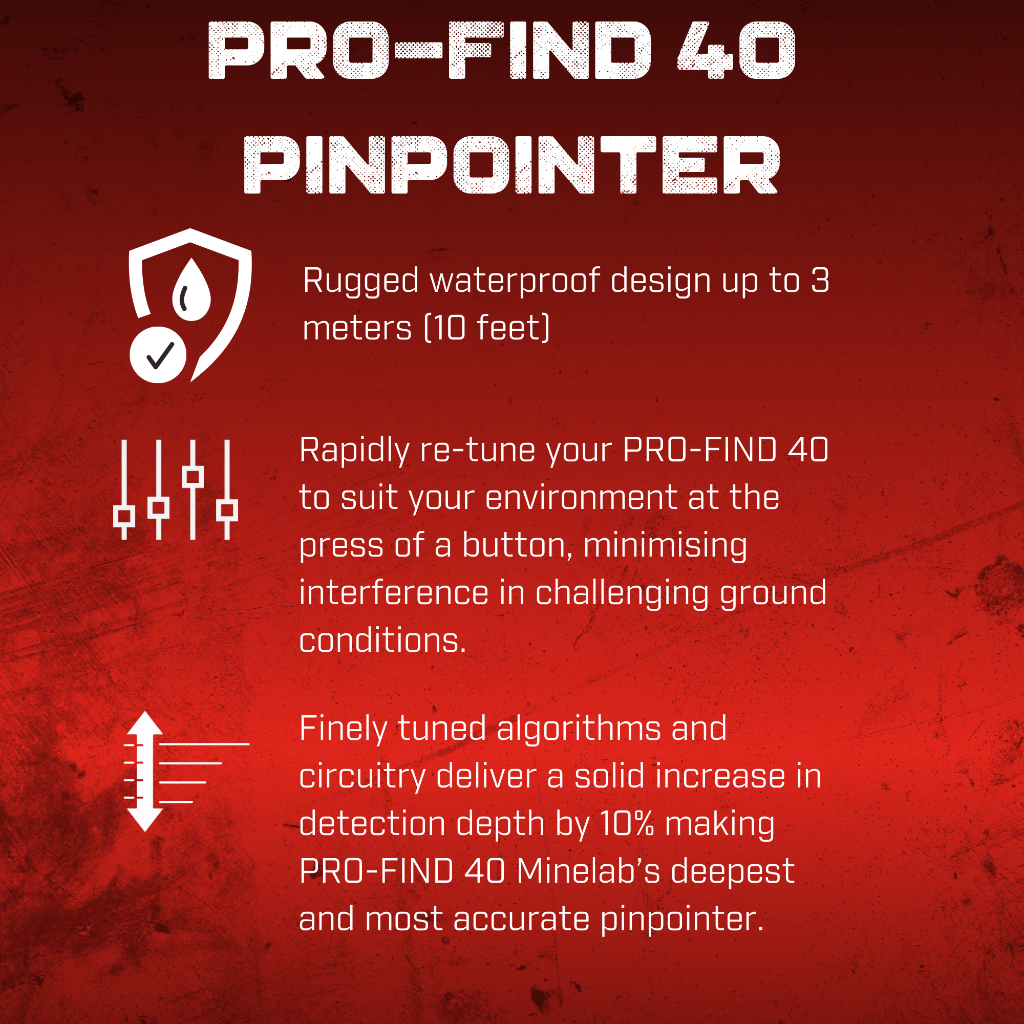 PRO-FIND 40
PINPOINTER

Rugged waterproof design up to 3 meters (10 feet)

Rapidly re-tune your PRO-FIND 40 to suit your environment at the press of a button, minimising interference in challenging ground conditions.

Finely tuned algorithms and circuitry deliver a solid increase in detection depth by 10% making PRO-FIND 40 Minelab's deepest and most accurate pinpointer.